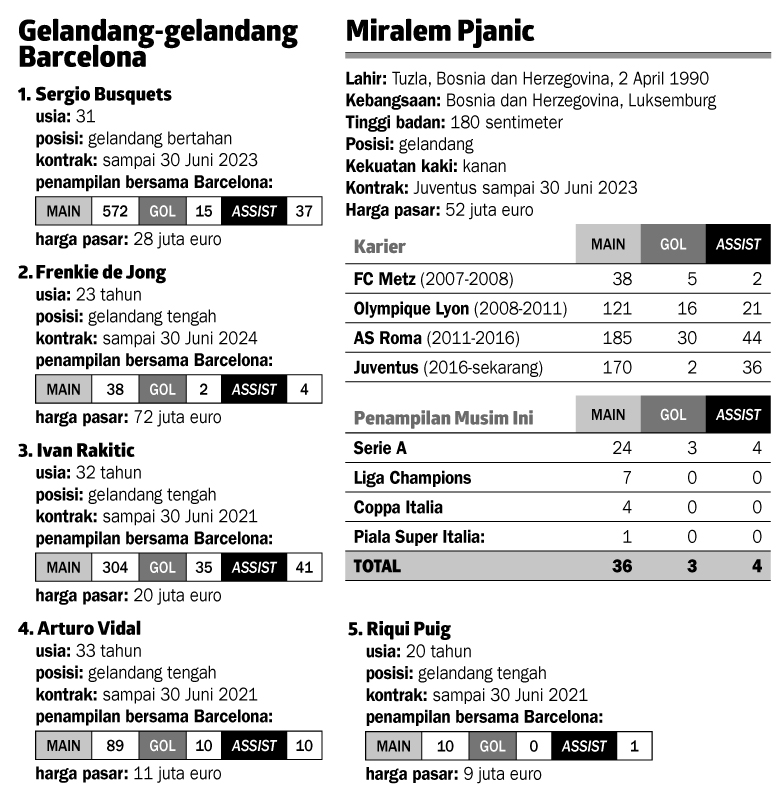 Gelandang-gelandang Barcelona

1. Sergio Busquets
usia: 31
posisi: gelandang bertahan
kontrak: sampai 30 Juni 2023
penampilan bersama Barcelona:

| MAIN | 572 | GOL | 15 | ASSIST | 37 |
|---|---|---|---|---|---|

harga pasar: 28 juta euro

2. Frenkie de Jong
usia: 23 tahun
posisi: gelandang tengah
kontrak: sampai 30 Juni 2024
penampilan bersama Barcelona:

| MAIN | 38 | GOL | 2 | ASSIST | 4 |
|---|---|---|---|---|---|

harga pasar: 72 juta euro

3. Ivan Rakitic
usia: 32 tahun
posisi: gelandang tengah
kontrak: sampai 30 Juni 2021
penampilan bersama Barcelona:

| MAIN | 304 | GOL | 35 | ASSIST | 41 |
|---|---|---|---|---|---|

harga pasar: 20 juta euro

4. Arturo Vidal
usia: 33 tahun
posisi: gelandang tengah
kontrak: sampai 30 Juni 2021
penampilan bersama Barcelona:

| MAIN | 89 | GOL | 10 | ASSIST | 10 |
|---|---|---|---|---|---|

harga pasar: 11 juta euro

Miralem Pjanic

Lahir: Tuzla, Bosnia dan Herzegovina, 2 April 1990
Kebangsaan: Bosnia dan Herzegovina, Luksemburg
Tinggi badan: 180 sentimeter
Posisi: gelandang
Kekuatan kaki: kanan
Kontrak: Juventus sampai 30 Juni 2023
Harga pasar: 52 juta euro

| Karier | MAIN | GOL | ASSIST |
|---|---|---|---|
| FC Metz (2007-2008) | 38 | 5 | 2 |
| Olympique Lyon (2008-2011) | 121 | 16 | 21 |
| AS Roma (2011-2016) | 185 | 30 | 44 |
| Juventus (2016-sekarang) | 170 | 2 | 36 |

| Penampilan Musim Ini | MAIN | GOL | ASSIST |
|---|---|---|---|
| Serie A | 24 | 3 | 4 |
| Liga Champions | 7 | 0 | 0 |
| Coppa Italia | 4 | 0 | 0 |
| Piala Super Italia: | 1 | 0 | 0 |
| TOTAL | 36 | 3 | 4 |

5. Riqui Puig
usia: 20 tahun
posisi: gelandang tengah
kontrak: sampai 30 Juni 2021
penampilan bersama Barcelona:

| MAIN | 10 | GOL | 0 | ASSIST | 1 |
|---|---|---|---|---|---|

harga pasar: 9 juta euro